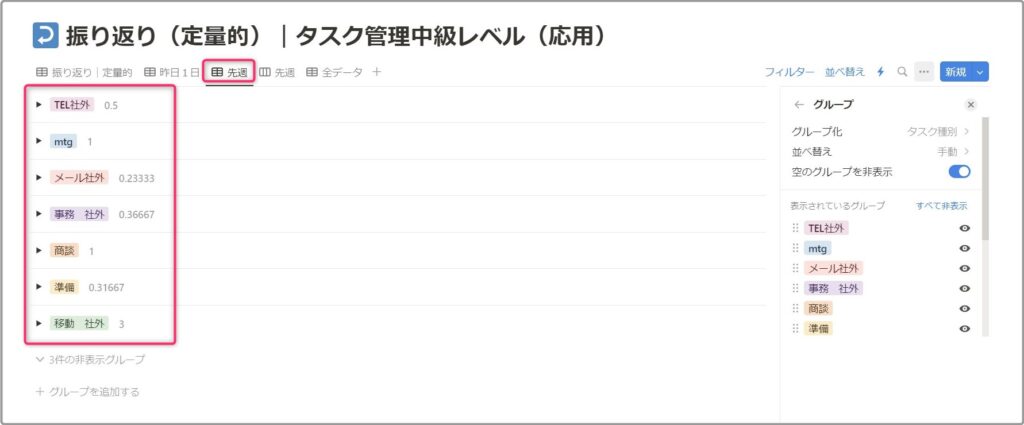 振り返り（定量的）｜タスク管理中級レベル（応用）

振り返り｜定量的　昨日１日　先週　先週　全データ　+

フィルター　並べ替え　新規

TEL社外　0.5

mtg　1

メール社外　0.23333

事務　社外　0.36667

商談　1

準備　0.31667

移動　社外　3

3件の非表示グループ

+ グループを追加する

← グループ

グループ化　タスク種別 >

並べ替え　手動 >

空のグループを非表示

表示されているグループ　すべて非表示

TEL社外

mtg

メール社外

事務　社外

商談

準備